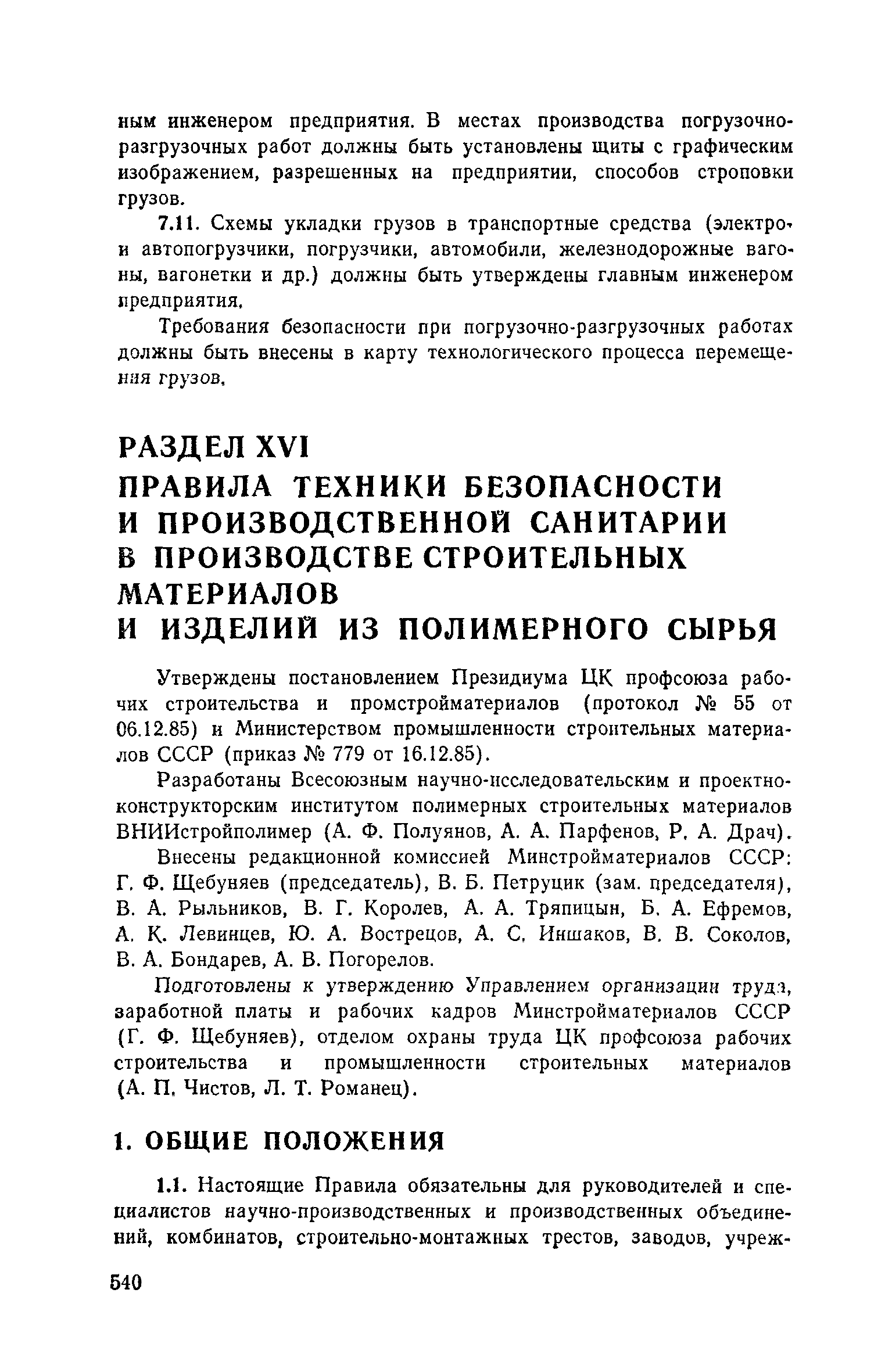 ным инженером предприятия. В местах производства погрузочно-разгрузочных работ должны быть установлены щиты с графическим изображением, разрешенных на предприятии, способов строповки грузов.

7.11. Схемы укладки грузов в транспортные средства (электро- и автопогрузчики, погрузчики, автомобили, железнодорожные вагоны, вагонетки и др.) должны быть утверждены главным инженером предприятия.

Требования безопасности при погрузочно-разгрузочных работах должны быть внесены в карту технологического процесса перемещения грузов.

РАЗДЕЛ XVI
ПРАВИЛА ТЕХНИКИ БЕЗОПАСНОСТИ И ПРОИЗВОДСТВЕННОЙ САНИТАРИИ В ПРОИЗВОДСТВЕ СТРОИТЕЛЬНЫХ МАТЕРИАЛОВ И ИЗДЕЛИЙ ИЗ ПОЛИМЕРНОГО СЫРЬЯ

Утверждены постановлением Президиума ЦК профсоюза рабочих строительства и промстройматериалов (протокол № 55 от 06.12.85) и Министерством промышленности строительных материалов СССР (приказ № 779 от 16.12.85).

Разработаны Всесоюзным научно-исследовательским и проектно-конструкторским институтом полимерных строительных материалов ВНИИстройполимер (А. Ф. Полуянов, А. А. Парфенов, Р. А. Драч).

Внесены редакционной комиссией Минстройматериалов СССР: Г. Ф. Щебуняев (председатель), В. Б. Петруцик (зам. председателя), В. А. Рыльников, В. Г. Королев, А. А. Тряпицын, Б. А. Ефремов, А. К. Левинцев, Ю. А. Вострецов, А. С. Иншаков, В. В. Соколов, В. А. Бондарев, А. В. Погорелов.

Подготовлены к утверждению Управлением организации труда, заработной платы и рабочих кадров Минстройматериалов СССР (Г. Ф. Щебуняев), отделом охраны труда ЦК профсоюза рабочих строительства и промышленности строительных материалов (А. П. Чистов, Л. Т. Романец).

1. ОБЩИЕ ПОЛОЖЕНИЯ

1.1. Настоящие Правила обязательны для руководителей и специалистов научно-производственных и производственных объединений, комбинатов, строительно-монтажных трестов, заводов, учреж-

540